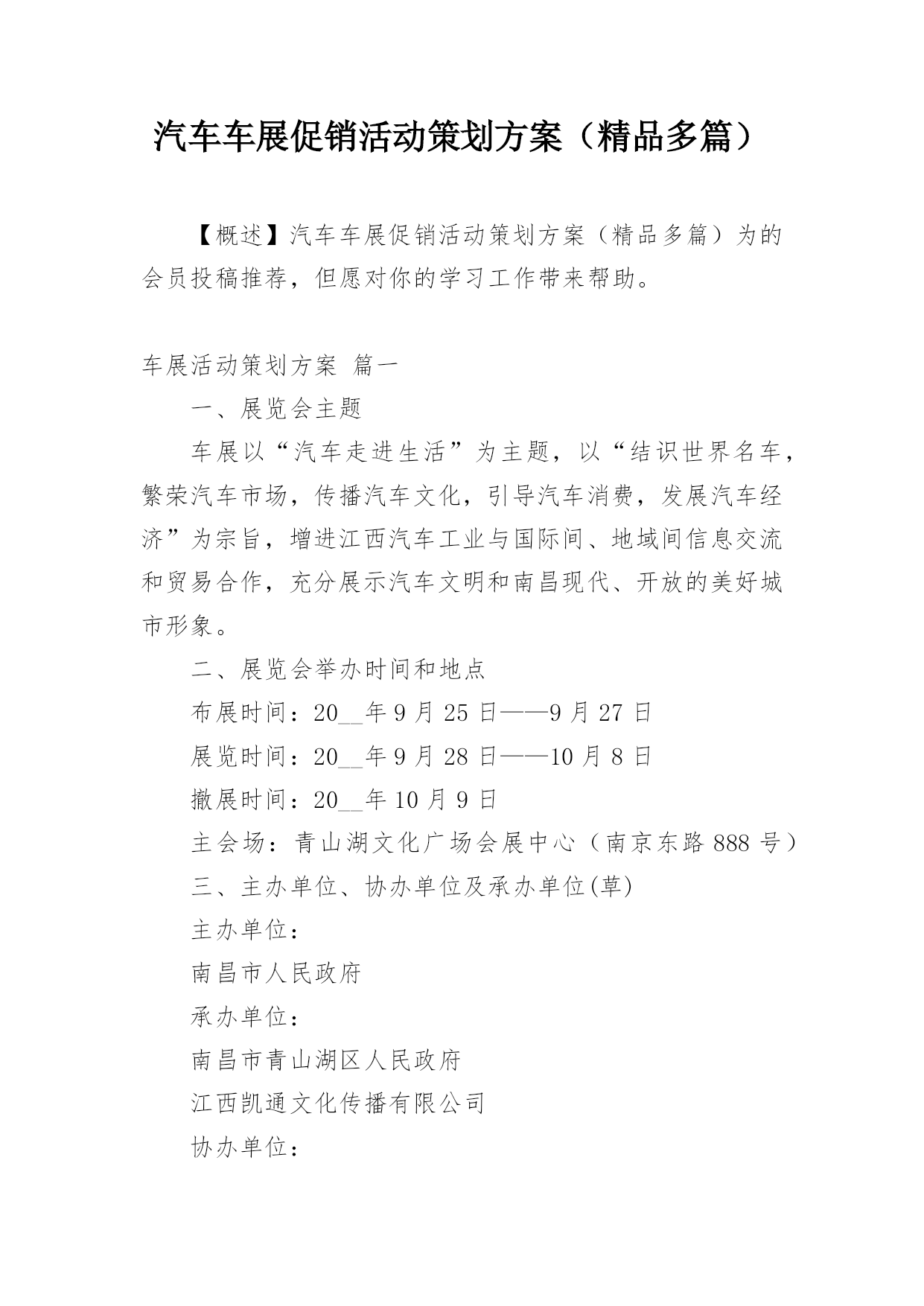 汽车车展促销活动策划方案（精品多篇）

【概述】汽车车展促销活动策划方案（精品多篇）为的会员投稿推荐，但愿对你的学习工作带来帮助。

车展活动策划方案 篇一

一、展览会主题

车展以“汽车走进生活”为主题，以“结识世界名车，繁荣汽车市场，传播汽车文化，引导汽车消费，发展汽车经济”为宗旨，增进江西汽车工业与国际间、地域间信息交流和贸易合作，充分展示汽车文明和南昌现代、开放的美好城市形象。

二、展览会举办时间和地点

布展时间：20__年9月25日——9月27日

展览时间：20__年9月28日——10月8日

撤展时间：20__年10月9日

主会场：青山湖文化广场会展中心（南京东路888号）

三、主办单位、协办单位及承办单位(草)

主办单位：

南昌市人民政府

承办单位：

南昌市青山湖区人民政府

江西凯通文化传播有限公司

协办单位：